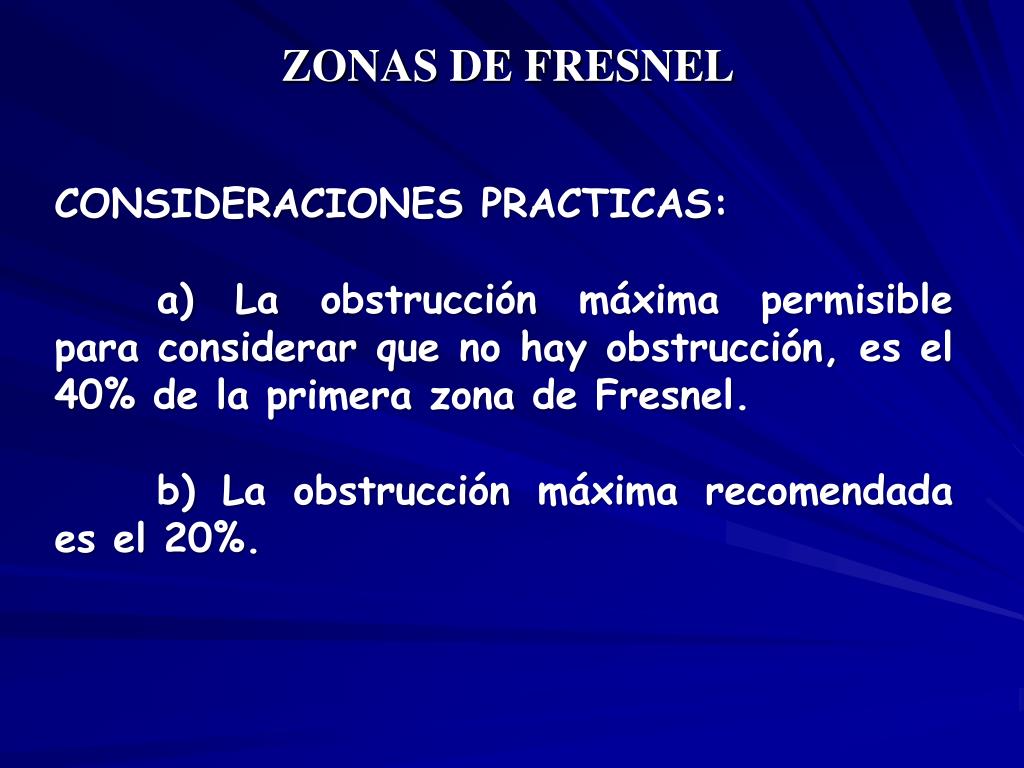 ZONAS DE FRESNEL

CONSIDERACIONES PRACTICAS:

a) La obstrucción máxima permisible para considerar que no hay obstrucción, es el 40% de la primera zona de Fresnel.

b) La obstrucción máxima recomendada es el 20%.